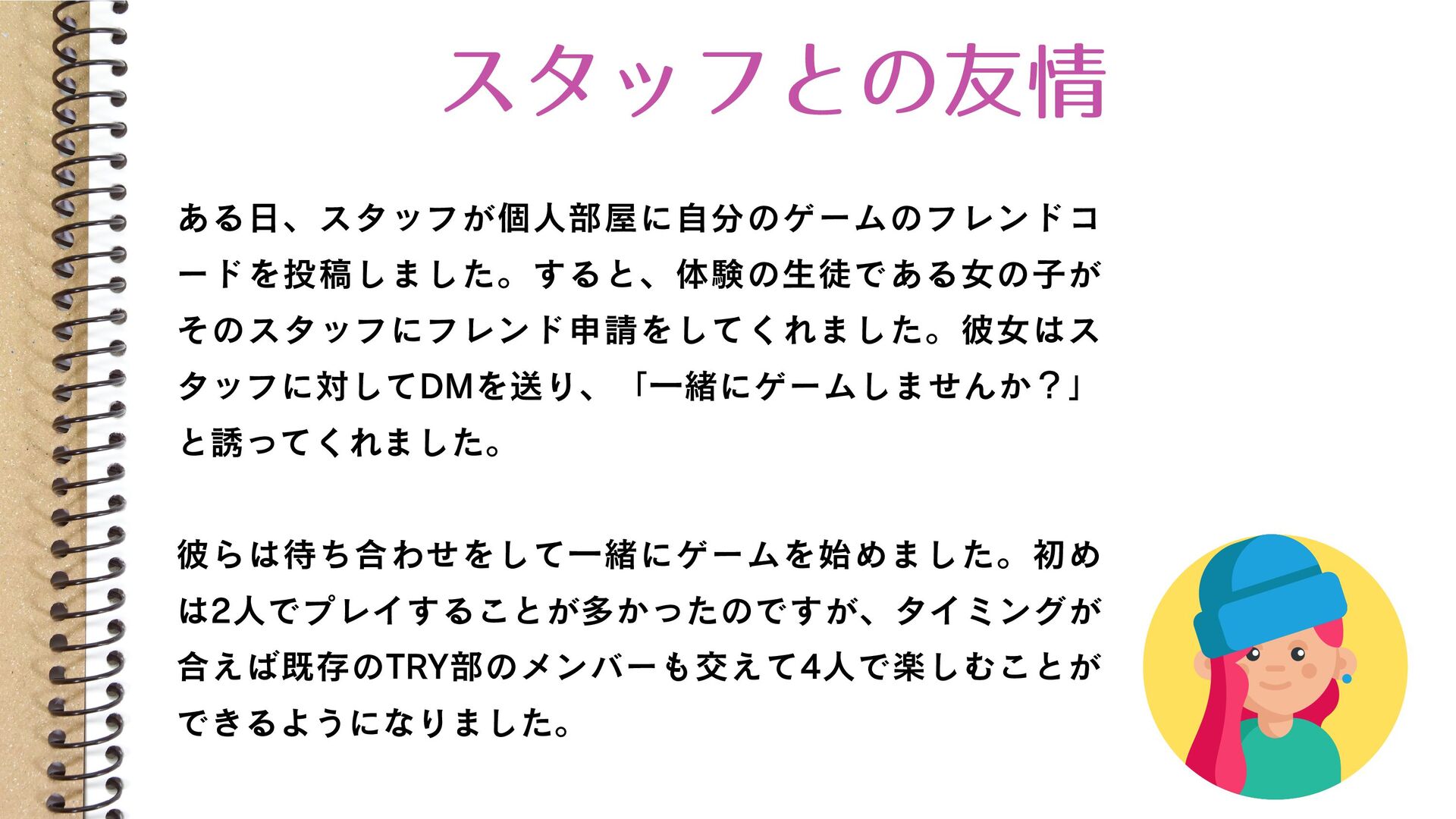 スタッフとの友情

ある日、スタッフが個人部屋に自分のゲームのフレンドコードを投稿しました。すると、体験の生徒である女の子がそのスタッフにフレンド申請をしてくれました。彼女はスタッフに対してDMを送り、「一緒にゲームしませんか？」と誘ってくれました。

彼らは待ち合わせをして一緒にゲームを始めました。初めは2人でプレイすることが多かったのですが、タイミングが合えば既存のTRY部のメンバーも交えて4人で楽しむことができるようになりました。